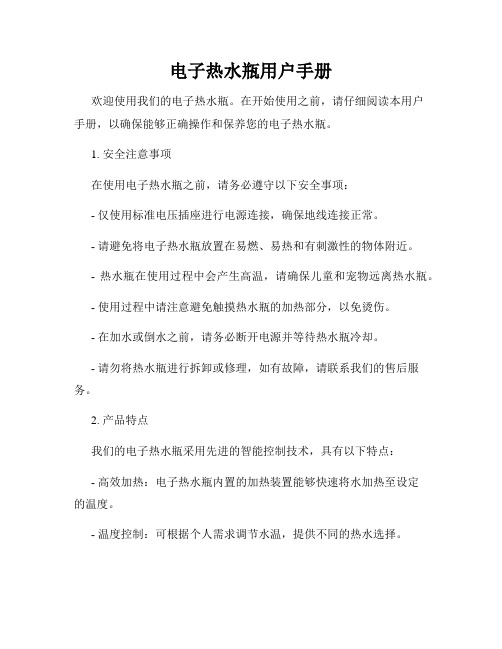 电子热水瓶用户手册

欢迎使用我们的电子热水瓶。在开始使用之前，请仔细阅读本用户手册，以确保能够正确操作和保养您的电子热水瓶。

1. 安全注意事项

在使用电子热水瓶之前，请务必遵守以下安全事项：

- 仅使用标准电压插座进行电源连接，确保地线连接正常。

- 请避免将电子热水瓶放置在易燃、易热和有刺激性的物体附近。

- 热水瓶在使用过程中会产生高温，请确保儿童和宠物远离热水瓶。

- 使用过程中请注意避免触摸热水瓶的加热部分，以免烫伤。

- 在加水或倒水之前，请务必断开电源并等待热水瓶冷却。

- 请勿将热水瓶进行拆卸或修理，如有故障，请联系我们的售后服务。

2. 产品特点

我们的电子热水瓶采用先进的智能控制技术，具有以下特点：

- 高效加热：电子热水瓶内置的加热装置能够快速将水加热至设定的温度。

- 温度控制：可根据个人需求调节水温，提供不同的热水选择。